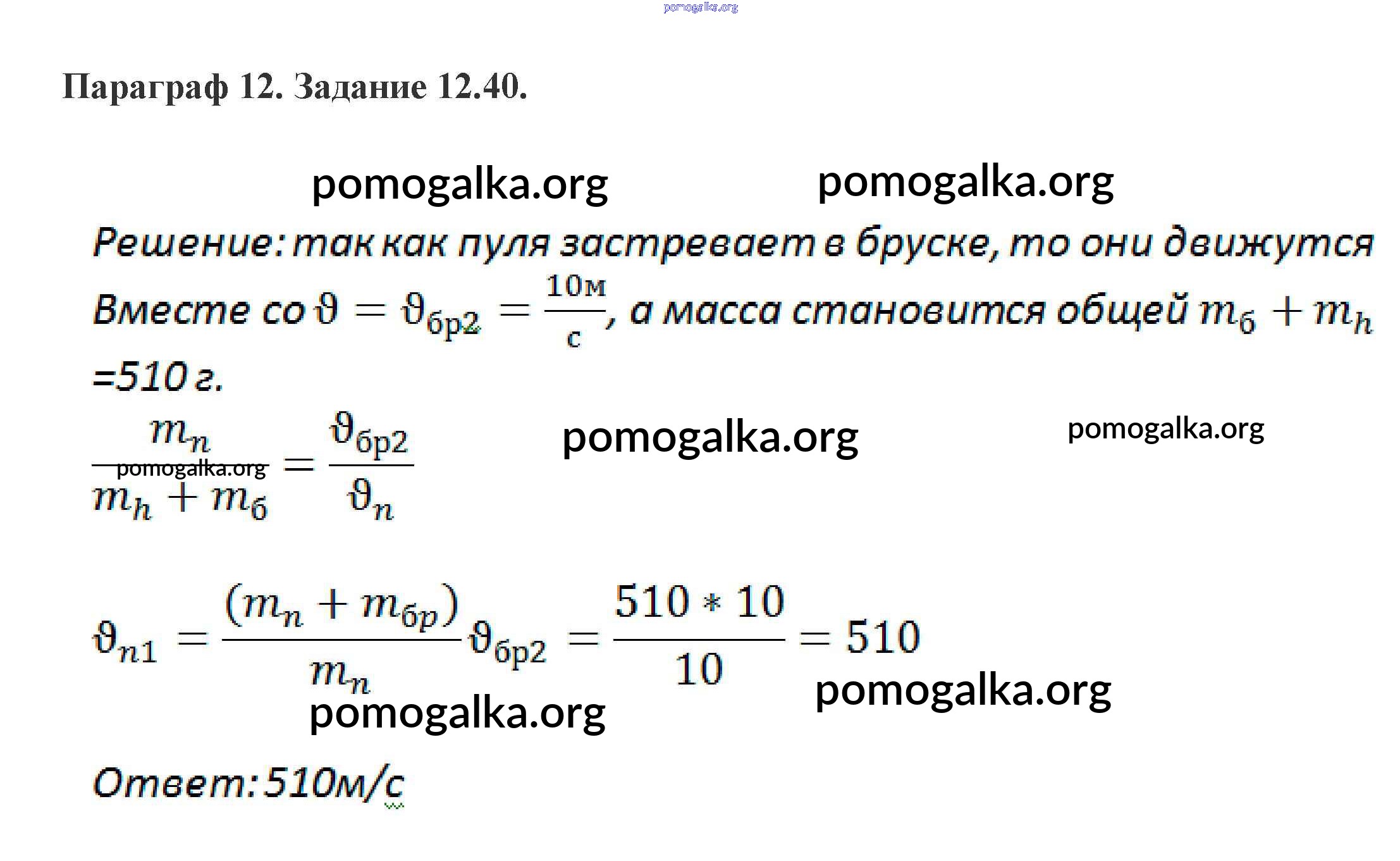 Параграф 12. Задание 12.40.

Решение: так как пуля застревает в бруске, то они движутся Вместе со $\vartheta = \vartheta_{бр2} = \frac{10м}{с}$, а масса становится общей $m_б + m_h$ =510 г.

$\frac{m_n}{m_h + m_б} = \frac{\vartheta_{бр2}}{\vartheta_n}$

$\vartheta_{n1} = \frac{(m_n + m_{бр})}{m_n}\vartheta_{бр2} = \frac{510 * 10}{10} = 510$

Ответ: 510м/с

pomogalka.org